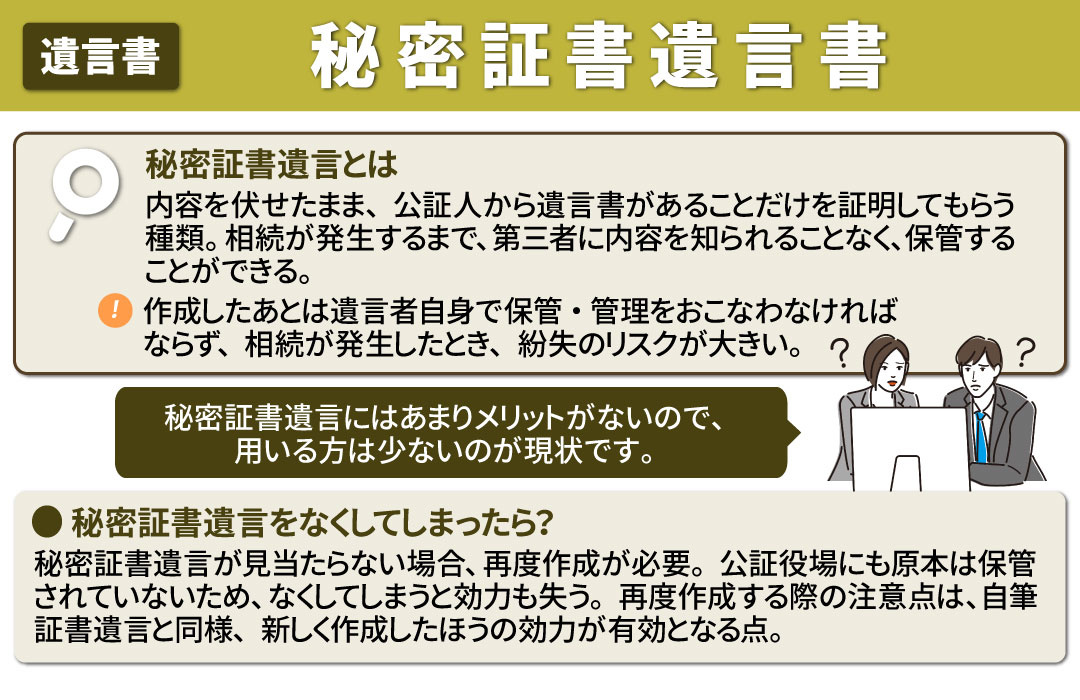 遺言書

秘密証書遺言書

秘密証書遺言とは

内容を伏せたまま、公証人から遺言書があることだけを証明してもらう種類。相続が発生するまで、第三者に内容を知られることなく、保管することができる。

!

作成したあとは遺言者自身で保管・管理をおこなわなければならず、相続が発生したとき、紛失のリスクが大きい。

?

?

秘密証書遺言にはあまりメリットがないので、用いる方は少ないのが現状です。

● 秘密証書遺言をなくしてしまったら?

秘密証書遺言が見当たらない場合、再度作成が必要。公証役場にも原本は保管されていないため、なくしてしまうと効力も失う。再度作成する際の注意点は、自筆証書遺言と同様、新しく作成したほうの効力が有効となる点。